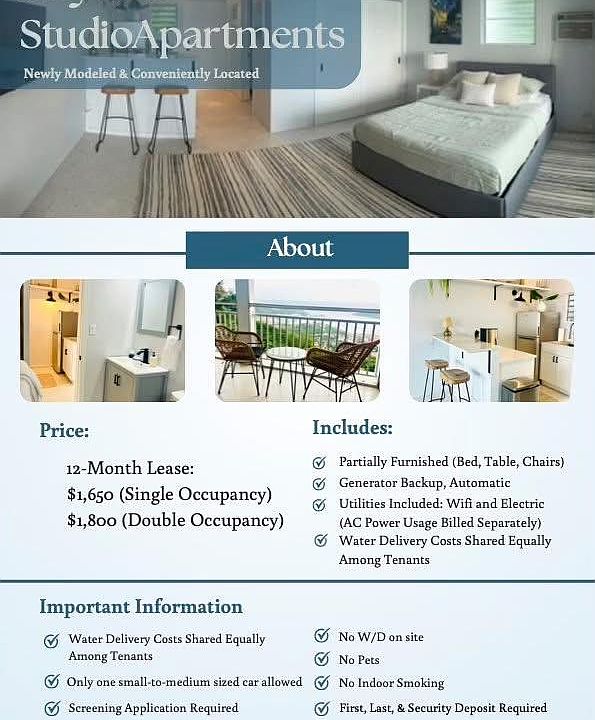 StudioApartments

Newly Modeled & Conveniently Located

About

Price:

12-Month Lease:
$1,650 (Single Occupancy)
$1,800 (Double Occupancy)

Includes:

Partially Furnished (Bed, Table, Chairs)
Generator Backup, Automatic
Utilities Included: Wifi and Electric (AC Power Usage Billed Separately)
Water Delivery Costs Shared Equally Among Tenants

Important Information

Water Delivery Costs Shared Equally Among Tenants
Only one small-to-medium sized car allowed
Screening Application Required

No W/D on site
No Pets
No Indoor Smoking
First, Last, & Security Deposit Required